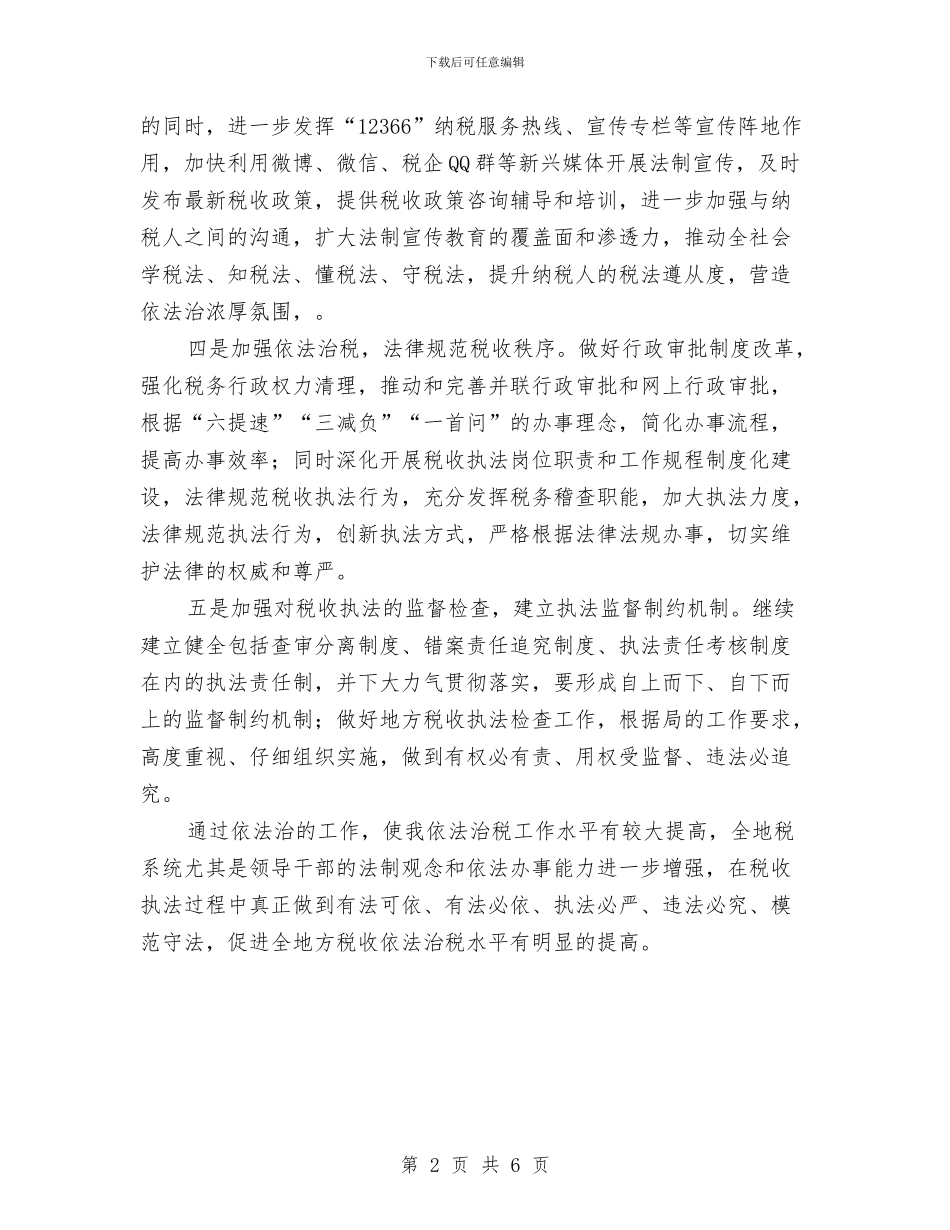 下载后可任意编辑

的同时，进一步发挥“12366”纳税服务热线、宣传专栏等宣传阵地作用，加快利用微博、微信、税企QQ群等新兴媒体开展法制宣传，及时发布最新税收政策，提供税收政策咨询辅导和培训，进一步加强与纳税人之间的沟通，扩大法制宣传教育的覆盖面和渗透力，推动全社会学税法、知税法、懂税法、守税法，提升纳税人的税法遵从度，营造依法治浓厚氛围，。

四是加强依法治税，法律规范税收秩序。做好行政审批制度改革，强化税务行政权力清理，推动和完善并联行政审批和网上行政审批，根据“六提速”“三减负”“一首问”的办事理念，简化办事流程，提高办事效率；同时深化开展税收执法岗位职责和工作规程制度化建设，法律规范税收执法行为，充分发挥税务稽查职能，加大执法力度，法律规范执法行为，创新执法方式，严格根据法律法规办事，切实维护法律的权威和尊严。

五是加强对税收执法的监督检查，建立执法监督制约机制。继续建立健全包括查审分离制度、错案责任追究制度、执法责任考核制度在内的执法责任制，并下大力气贯彻落实，要形成自上而下、自下而上的监督制约机制；做好地方税收执法检查工作，根据局的工作要求，高度重视、仔细组织实施，做到有权必有责、用权受监督、违法必追究。

通过依法治的工作，使我依法治税工作水平有较大提高，全地税系统尤其是领导干部的法制观念和依法办事能力进一步增强，在税收执法过程中真正做到有法可依、有法必依、执法必严、违法必究、模范守法，促进全地方税收依法治税水平有明显的提高。

第 2 页 共 6 页